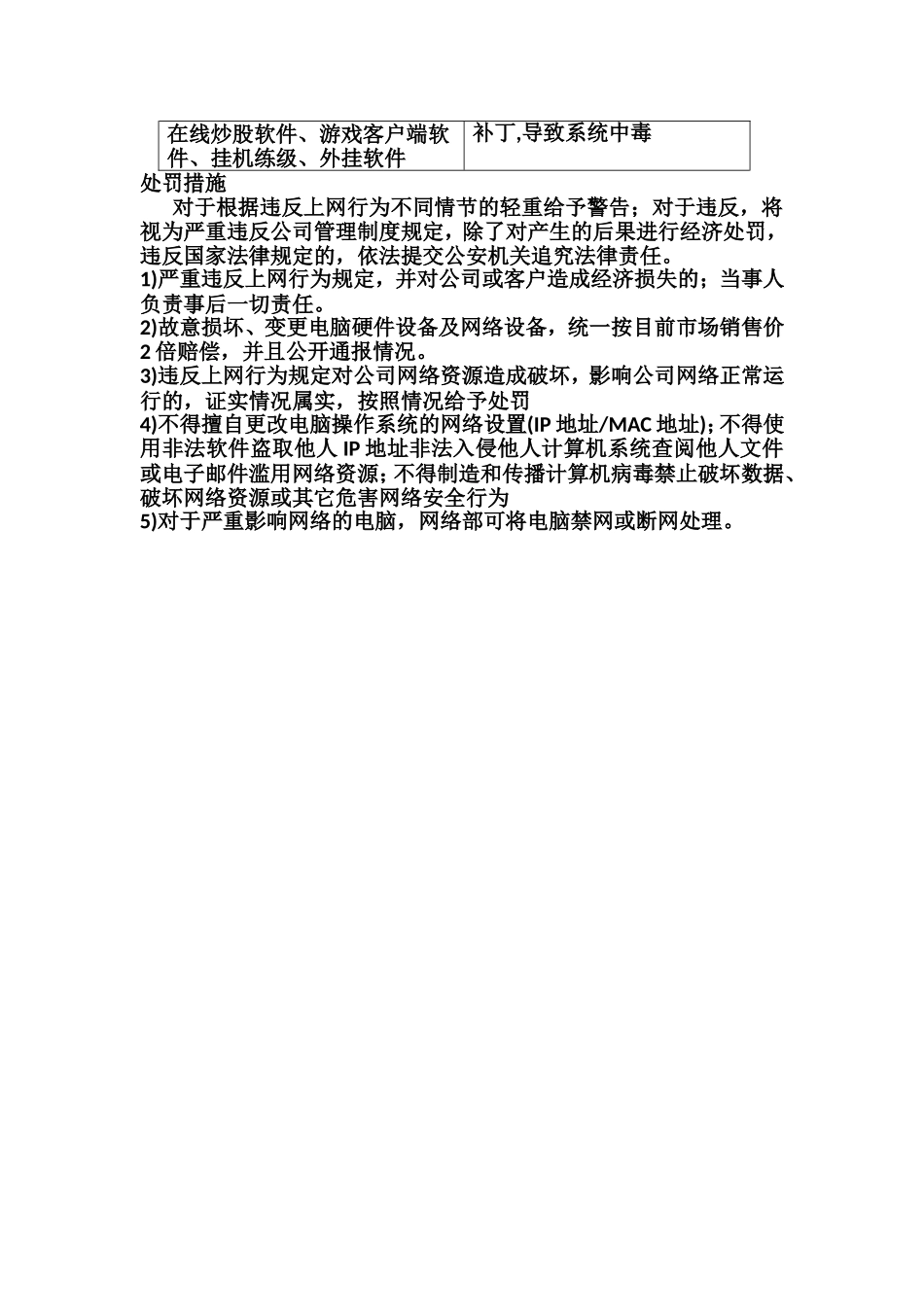 | 在线炒股软件、游戏客户端软件、挂机练级、外挂软件 | 补丁,导致系统中毒 |
|---|---|

处罚措施

对于根据违反上网行为不同情节的轻重给予警告；对于违反，将视为严重违反公司管理制度规定，除了对产生的后果进行经济处罚，违反国家法律规定的，依法提交公安机关追究法律责任。

1)严重违反上网行为规定，并对公司或客户造成经济损失的；当事人负责事后一切责任。

2)故意损坏、变更电脑硬件设备及网络设备，统一按目前市场销售价2倍赔偿，并且公开通报情况。

3)违反上网行为规定对公司网络资源造成破坏，影响公司网络正常运行的，证实情况属实，按照情况给予处罚

4)不得擅自更改电脑操作系统的网络设置(IP地址/MAC地址)；不得使用非法软件盗取他人IP地址非法入侵他人计算机系统查阅他人文件或电子邮件滥用网络资源；不得制造和传播计算机病毒禁止破坏数据、破坏网络资源或其它危害网络安全行为

5)对于严重影响网络的电脑，网络部可将电脑禁网或断网处理。